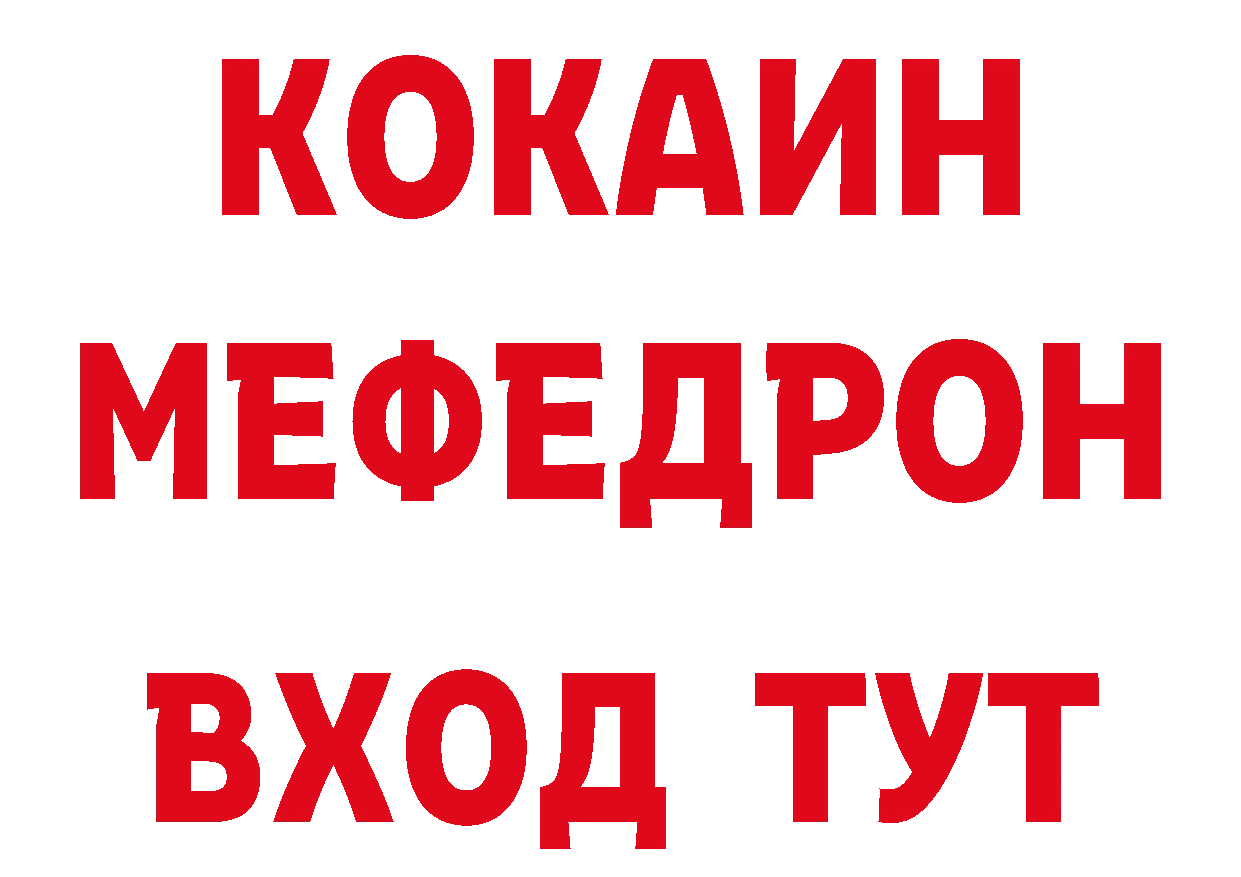 КОКАИН
МЕФЕДРОН
ВХОД ТУТ